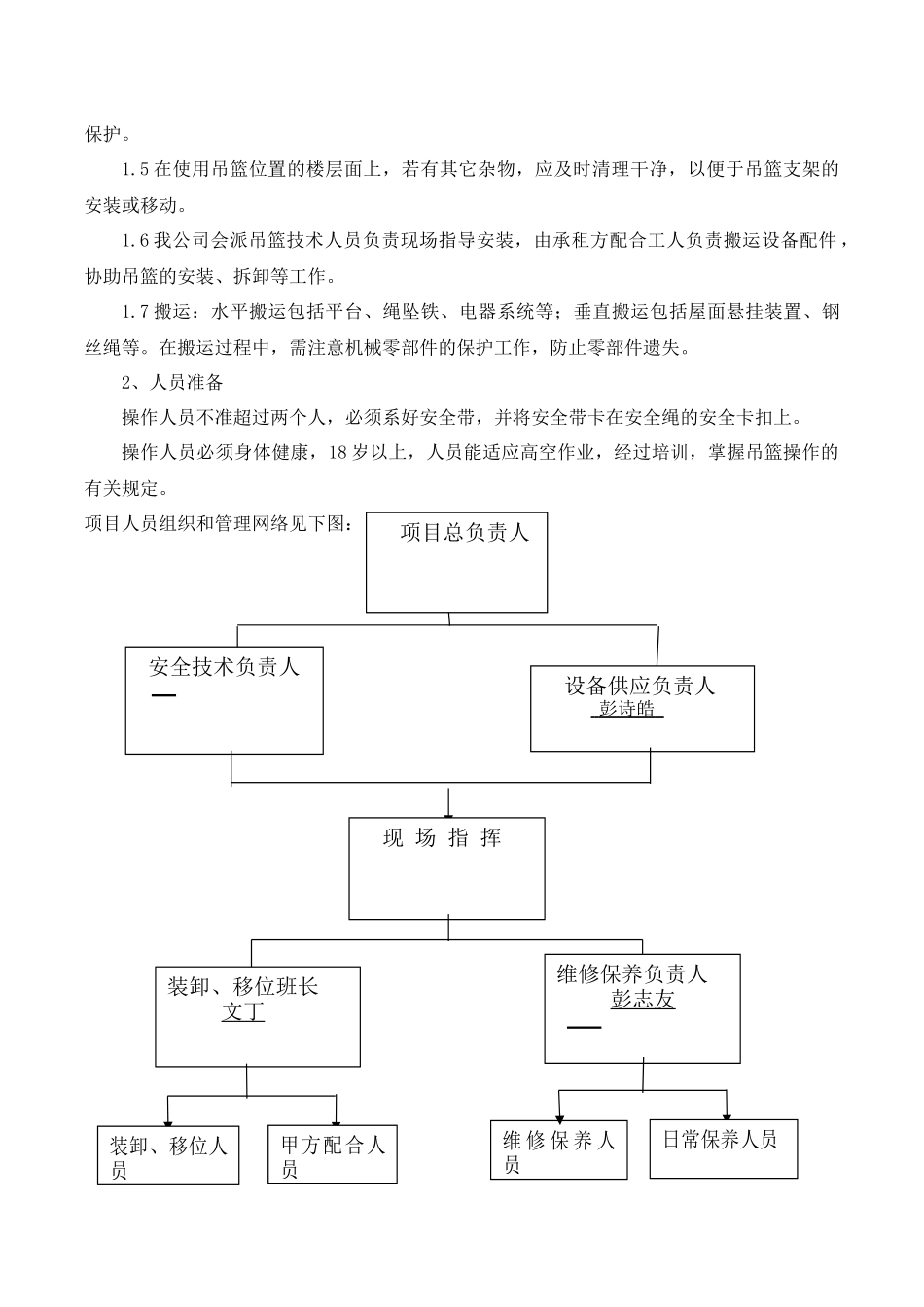 保护。

1.5 在使用吊篮位置的楼层面上，若有其它杂物，应及时清理干净，以便于吊篮支架的安装或移动。

1.6 我公司会派吊篮技术人员负责现场指导安装，由承租方配合工人负责搬运设备配件，协助吊篮的安装、拆卸等工作。

1.7 搬运：水平搬运包括平台、绳坠铁、电器系统等；垂直搬运包括屋面悬挂装置、钢丝绳等。在搬运过程中，需注意机械零部件的保护工作，防止零部件遗失。

2、人员准备

操作人员不准超过两个人，必须系好安全带，并将安全带卡在安全绳的安全卡扣上。

操作人员必须身体健康，18 岁以上，人员能适应高空作业，经过培训，掌握吊篮操作的有关规定。

项目人员组织和管理网络见下图：

项目总负责人

安全技术负责人

设备供应负责人
彭诗皓

现 场 指 挥

装卸、移位班长
文丁

维修保养负责人
彭志友

装卸、移位人员

甲方配合人员

维修保养人员

日常保养人员